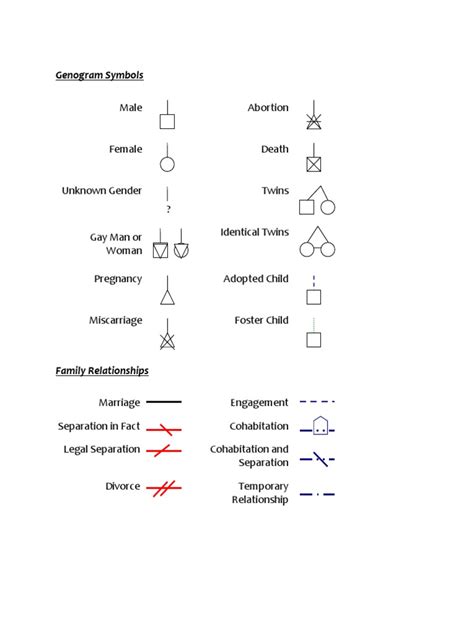 Genogram Symbols

Male

Female

Unknown Gender

?

Gay Man or Woman

Pregnancy

Miscarriage

Abortion

Death

Twins

Identical Twins

Adopted Child

Foster Child

Family Relationships

Marriage

Separation in Fact

Legal Separation

Divorce

Engagement

Cohabitation

Cohabitation and Separation

Temporary Relationship